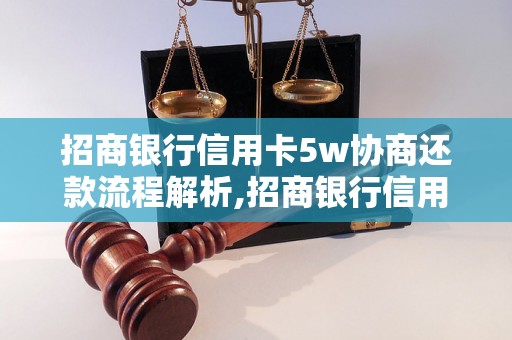 招商银行信用卡5w协商还款流程解析,招商银行信用